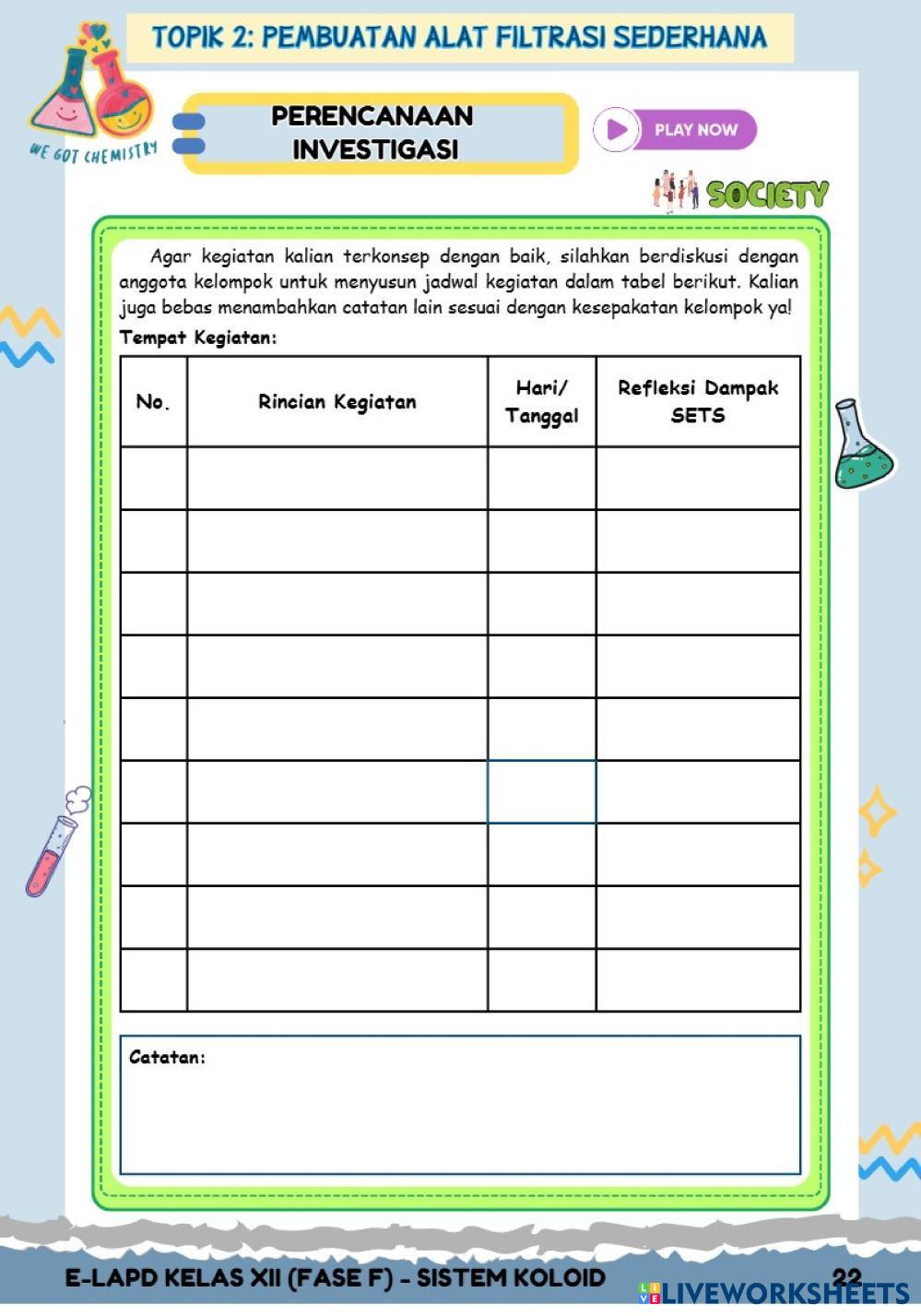 TOPIK 2: PEMBUATAN ALAT FILTRASI SEDERHANA

WE GOT CHEMISTRY

PERENCANAAN INVESTIGASI

PLAY NOW

SOCIETY

Agar kegiatan kalian terkonsep dengan baik, silahkan berdiskusi dengan anggota kelompok untuk menyusun jadwal kegiatan dalam tabel berikut. Kalian juga bebas menambahkan catatan lain sesuai dengan kesepakatan kelompok ya!

Tempat Kegiatan:

| No. | Rincian Kegiatan | Hari/ Tanggal | Refleksi Dampak SETS |
|---|---|---|---|
| | | | |
| | | | |
| | | | |
| | | | |
| | | | |
| | | | |
| | | | |
| | | | |
| | | | |

Catatan:

E-LAPD KELAS XII (FASE F) - SISTEM KOLOID 22

LIVEWORKSHEETS